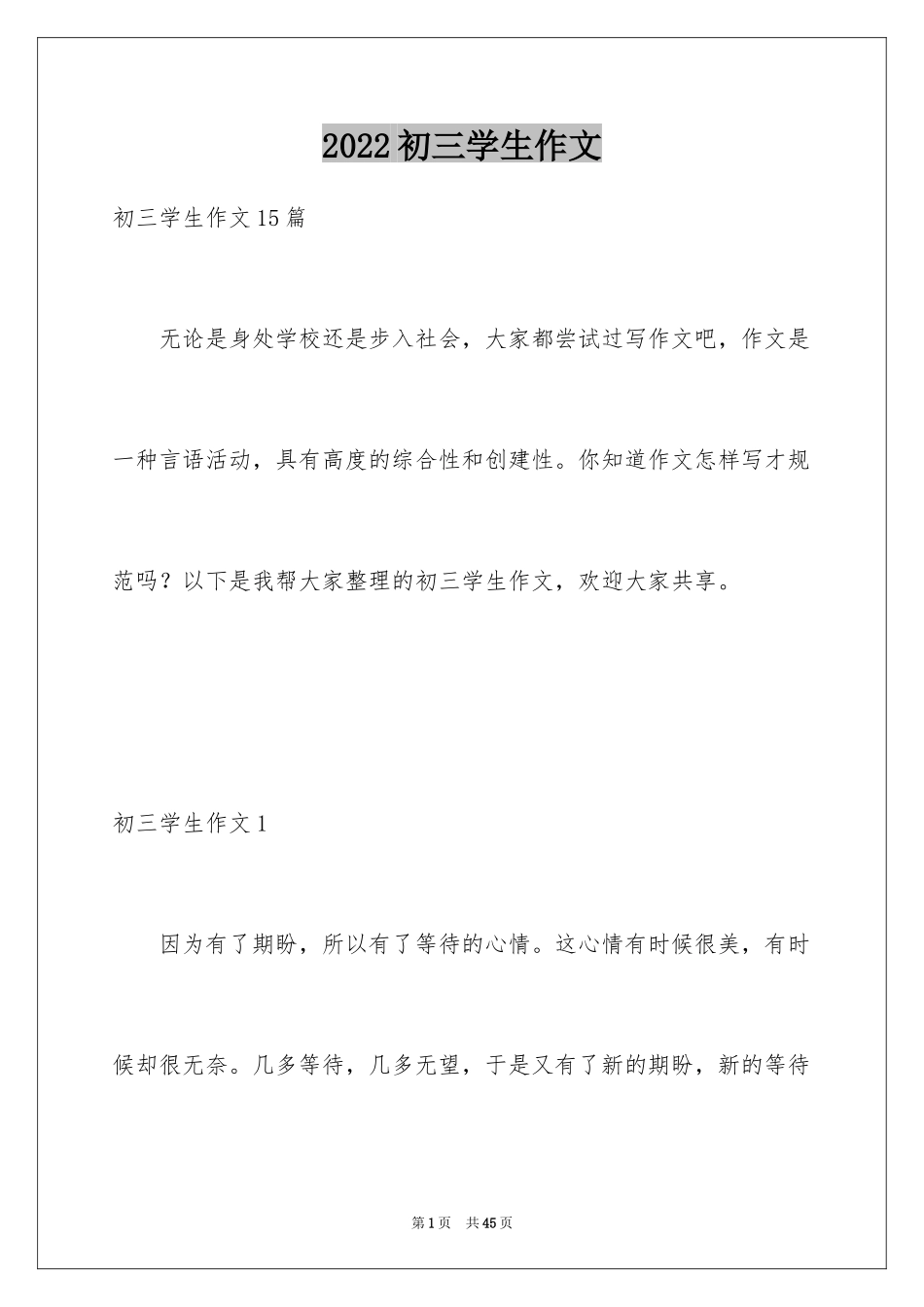 2022初三学生作文

初三学生作文15篇

无论是身处学校还是步入社会，大家都尝试过写作文吧，作文是一种言语活动，具有高度的综合性和创建性。你知道作文怎样写才规范吗？以下是我帮大家整理的初三学生作文，欢迎大家共享。

初三学生作文1

因为有了期盼，所以有了等待的心情。这心情有时候很美，有时候却很无奈。几多等待，几多无望，于是又有了新的期盼，新的等待

第1页 共45页